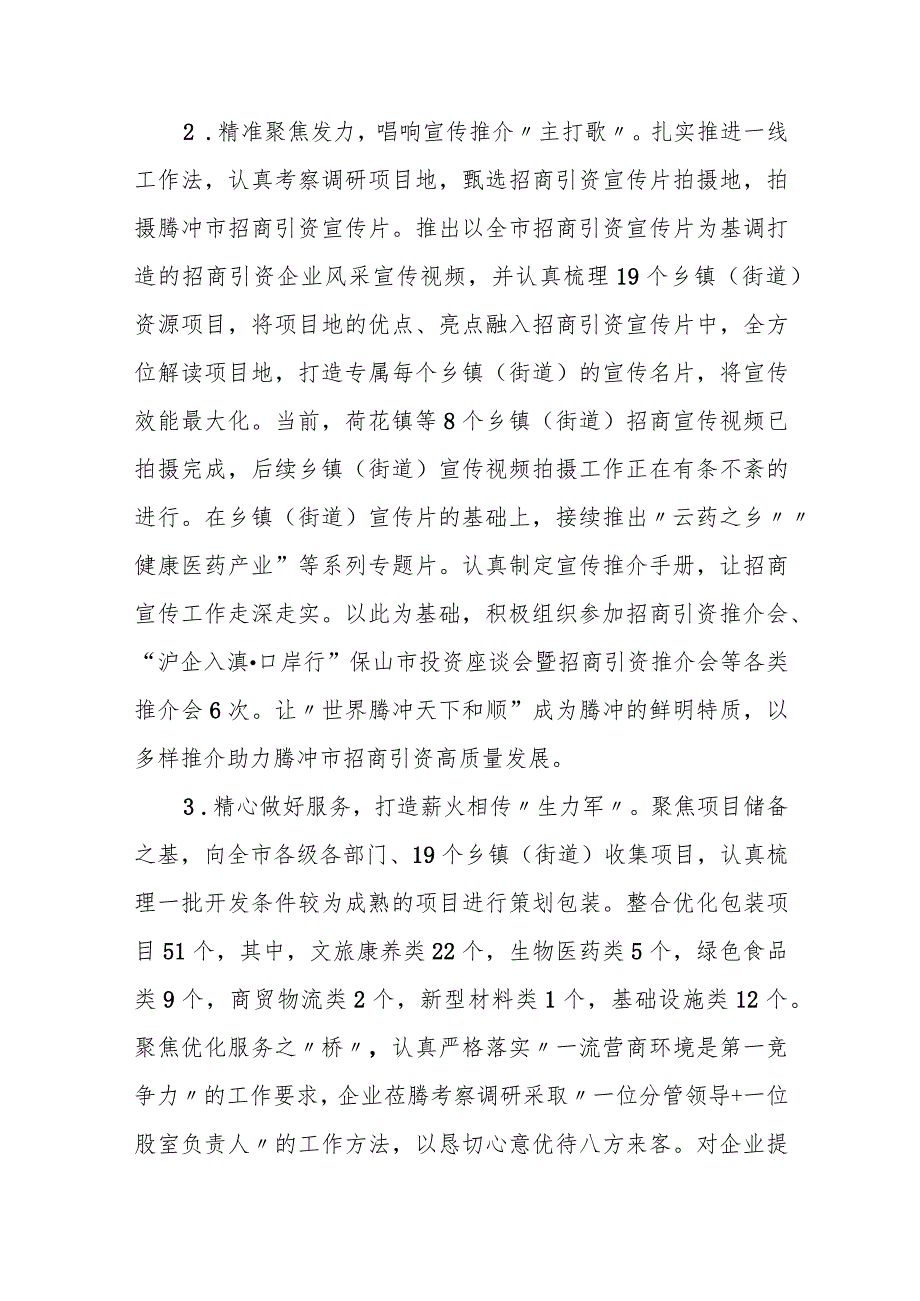 2．精准聚焦发力，唱响宣传推介〃主打歌〃。扎实推进一线工作法，认真考察调研项目地，甄选招商引资宣传片拍摄地，拍摄腾冲市招商引资宣传片。推出以全市招商引资宣传片为基调打造的招商引资企业风采宣传视频，并认真梳理19个乡镇（街道）资源项目，将项目地的优点、亮点融入招商引资宣传片中，全方位解读项目地，打造专属每个乡镇（街道）的宣传名片，将宣传效能最大化。当前，荷花镇等8个乡镇（街道）招商宣传视频已拍摄完成，后续乡镇（街道）宣传视频拍摄工作正在有条不紊的进行。在乡镇（街道）宣传片的基础上，接续推出〃云药之乡〃〃健康医药产业”等系列专题片。认真制定宣传推介手册，让招商宣传工作走深走实。以此为基础，积极组织参加招商引资推介会、“沪企入滇•口岸行”保山市投资座谈会暨招商引资推介会等各类推介会6次。让〃世界腾冲天下和顺”成为腾冲的鲜明特质，以多样推介助力腾冲市招商引资高质量发展。

3．精心做好服务，打造薪火相传〃生力军〃。聚焦项目储备之基，向全市各级各部门、19个乡镇（街道）收集项目，认真梳理一批开发条件较为成熟的项目进行策划包装。整合优化包装项目51个，其中，文旅康养类22个，生物医药类5个，绿色食品类9个，商贸物流类2个，新型材料类1个，基础设施类12个。聚焦优化服务之〃桥〃，认真严格落实〃一流营商环境是第一竞争力〃的工作要求，企业莅腾考察调研采取〃一位分管领导+一位股室负责人〃的工作方法，以恳切心意优待八方来客。对企业提